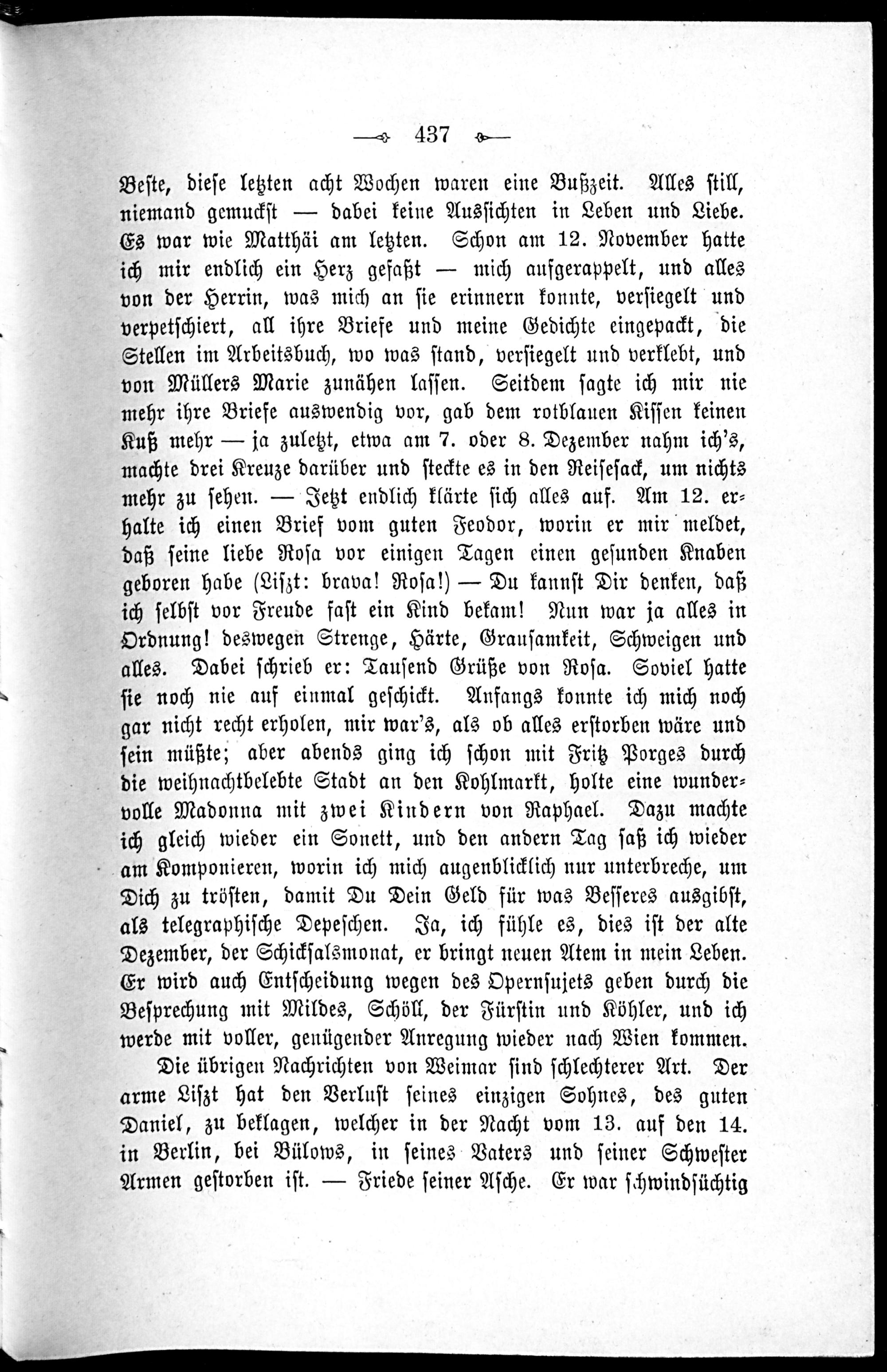 437

Beste, diese letzten acht Wochen waren eine Bußzeit. Alles still, niemand gemuckst — dabei keine Aussichten in Leben und Liebe. Es war wie Matthäi am letzten. Schon am 12. November hatte ich mir endlich ein Herz gefaßt — mich aufgerappelt, und alles von der Herrin, was mich an sie erinnern konnte, versiegelt und verpetschiert, all ihre Briefe und meine Gedichte eingepackt, die Stellen im Arbeitsbuch, wo was stand, versiegelt und verklebt, und von Müllers Marie zunähen lassen. Seitdem sagte ich mir nie mehr ihre Briefe auswendig vor, gab dem rotblauen Kissen keinen Kuß mehr — ja zuletzt, etwa am 7. oder 8. Dezember nahm ich's, machte drei Kreuze darüber und steckte es in den Reisesack, um nichts mehr zu sehen. — Jetzt endlich klärte sich alles auf. Am 12. erhalte ich einen Brief vom guten Feodor, worin er mir meldet, daß seine liebe Rosa vor einigen Tagen einen gesunden Knaben geboren habe (Liszt: brava! Rosa!) — Du kannst Dir denken, daß ich selbst vor Freude fast ein Kind bekam! Nun war ja alles in Ordnung! deswegen Strenge, Härte, Grausamkeit, Schweigen und alles. Dabei schrieb er: Tausend Grüße von Rosa. Soviel hatte sie noch nie auf einmal geschickt. Anfangs konnte ich mich noch gar nicht recht erholen, mir war's, als ob alles erstorben wäre und sein müßte; aber abends ging ich schon mit Fritz Porges durch die weihnachtbelebte Stadt an den Kohlmarkt, holte eine wundervolle Madonna mit zwei Kindern von Raphael. Dazu machte ich gleich wieder ein Sonett, und den andern Tag saß ich wieder am Komponieren, worin ich mich augenblicklich nur unterbreche, um Dich zu trösten, damit Du Dein Geld für was Besseres ausgibst, als telegraphische Depeschen. Ja, ich fühle es, dies ist der alte Dezember, der Schicksalsmonat, er bringt neuen Atem in mein Leben. Er wird auch Entscheidung wegen des Opernsujets geben durch die Besprechung mit Mildes, Schöll, der Fürstin und Köhler, und ich werde mit voller, genügender Anregung wieder nach Wien kommen.

Die übrigen Nachrichten von Weimar sind schlechterer Art. Der arme Liszt hat den Verlust seines einzigen Sohnes, des guten Daniel, zu beklagen, welcher in der Nacht vom 13. auf den 14. in Berlin, bei Bülows, in seines Vaters und seiner Schwester Armen gestorben ist. — Friede seiner Asche. Er war schwindsüchtig